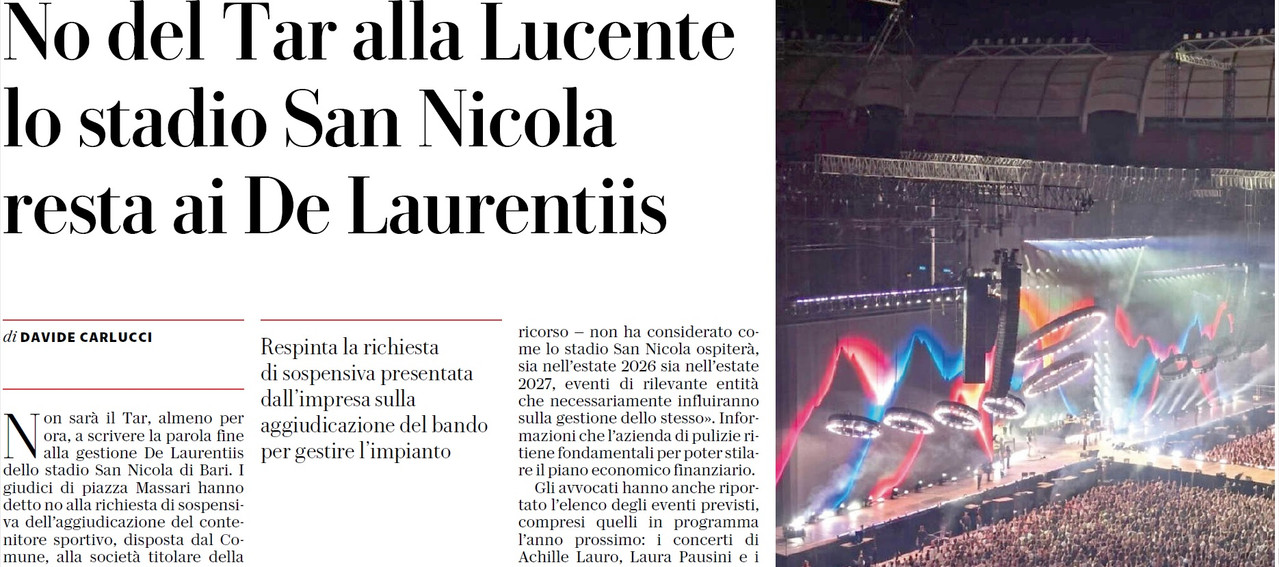 No del Tar alla Lucente lo stadio San Nicola resta ai De Laurentiis

di DAVIDE CARLUCCI

Non sarà il Tar, almeno per ora, a scrivere la parola fine alla gestione De Laurentiis dello stadio San Nicola di Bari. I giudici di piazza Massari hanno detto no alla richiesta di sospensiva dell'aggiudicazione del contenitore sportivo, disposta dal Comune, alla società titolare della

Respinta la richiesta di sospensiva presentata dall'impresa sulla aggiudicazione del bando per gestire l'impianto

ricorso – non ha considerato come lo stadio San Nicola ospiterà, sia nell'estate 2026 sia nell'estate 2027, eventi di rilevante entità che necessariamente influiranno sulla gestione dello stesso». Informazioni che l'azienda di pulizie ritiene fondamentali per poter stilare il piano economico finanziario.

Gli avvocati hanno anche riportato l'elenco degli eventi previsti, compresi quelli in programma l'anno prossimo: i concerti di Achille Lauro, Laura Pausini e i